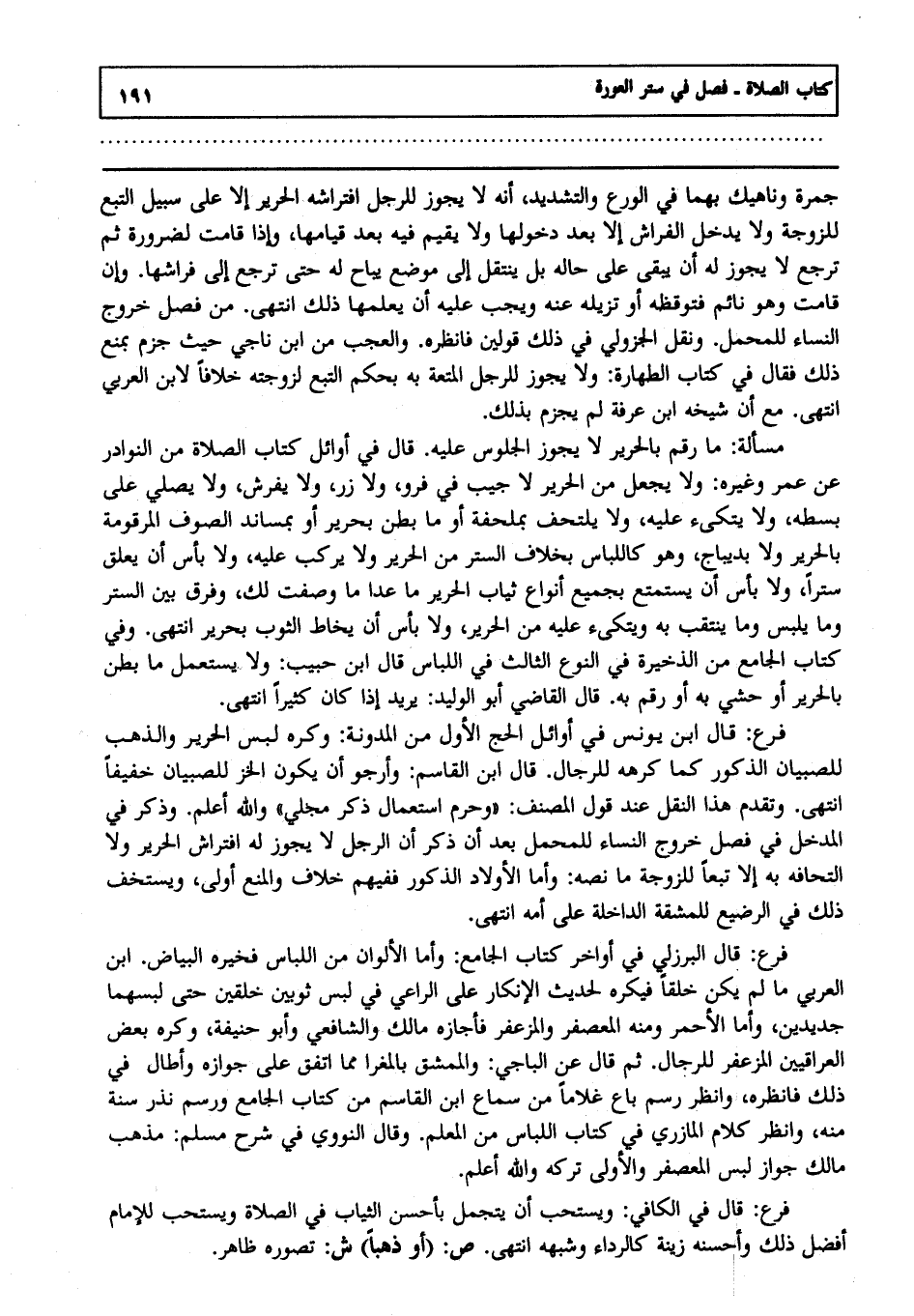 كتاب الصلاة ـ فصل في ستر العورة ١٩١

جمرة وناهيك بهما في الورع والتشديد، أنه لا يجوز للرجل افتراشه الحرير إلا على سبيل التبع للزوجة ولا يدخل الفراش إلا بعد دخولها ولا يقيم فيه بعد قيامها، وإذا قامت لضرورة ثم ترجع لا يجوز له أن يبقى على حاله بل ينتقل إلى موضع يباح له حتى ترجع إلى فراشها. وإن قامت وهو نائم فتوقظه أو تزيله عنه ويجب عليه أن يعلمها ذلك انتهى. من فصل خروج النساء للمحمل. ونقل الجزولي في ذلك قولين فانظره. والعجب من ابن ناجي حيث جزم بمنع ذلك فقال في كتاب الطهارة: ولا يجوز للرجل المتعة به بحكم التبع لزوجته خلافاً لابن العربي انتهى. مع أن شيخه ابن عرفة لم يجزم بذلك.

مسألة: ما رقم بالحرير لا يجوز الجلوس عليه. قال في أوائل كتاب الصلاة من النوادر عن عمر وغيره: ولا يجعل من الحرير لا جيب في فرو، ولا زر، ولا يفرش، ولا يصلي على بسطه، ولا يتكىء عليه، ولا يلتحف بملحفة أو ما بطن بحرير أو بمساند الصوف المرقومة بالحرير ولا بديباج، وهو كاللباس بخلاف الستر من الحرير ولا يركب عليه، ولا بأس أن يعلق ستراً، ولا بأس أن يستمتع بجميع أنواع ثياب الحرير ما عدا ما وصفت لك، وفرق بين الستر وما يلبس وما ينتقب به ويتكىء عليه من الحرير، ولا بأس أن يخاط الثوب بحرير انتهى. وفي كتاب الجامع من الذخيرة في النوع الثالث في اللباس قال ابن حبيب: ولا يستعمل ما بطن بالحرير أو حشي به أو رقم به. قال القاضي أبو الوليد: يريد إذا كان كثيراً انتهى.

فرع: قال ابن يونس في أوائل الحج الأول من المدونة: وكره لبس الحرير والذهب للصبيان الذكور كما كرهه للرجال. قال ابن القاسم: وأرجو أن يكون الخز للصبيان خفيفاً انتهى. وتقدم هذا النقل عند قول المصنف: «وحرم استعمال ذكر مجلي» والله أعلم. وذكر في المدخل في فصل خروج النساء للمحمل بعد أن ذكر أن الرجل لا يجوز له افتراش الحرير ولا التحافه به إلا تبعاً للزوجة ما نصه: وأما الأولاد الذكور ففيهم خلاف والمنع أولى، ويستخف ذلك في الرضيع للمشقة الداخلة على أمه انتهى.

فرع: قال البرزلي في أواخر كتاب الجامع: وأما الألوان من اللباس فخيره البياض. ابن العربي ما لم يكن خلقاً فيكره لحديث الإنكار على الراعي في لبس ثوبين خلقين حتى لبسهما جديدين، وأما الأحمر ومنه المعصفر والمزعفر فأجازه مالك والشافعي وأبو حنيفة، وكره بعض العراقيين المزعفر للرجال. ثم قال عن الباجي: والممشق بالمغرا مما اتفق على جوازه وأطال في ذلك فانظره، وانظر رسم باع غلاماً من سماع ابن القاسم من كتاب الجامع ورسم نذر سنة منه، وانظر كلام المازري في كتاب اللباس من المعلم. وقال النووي في شرح مسلم: مذهب مالك جواز لبس المعصفر والأولى تركه والله أعلم.

فرع: قال في الكافي: ويستحب أن يتجمل بأحسن الثياب في الصلاة ويستحب للإمام أفضل ذلك وأحسنه زينة كالرداء وشبهه انتهى. ص: (أو ذهباً) ش: تصوره ظاهر.